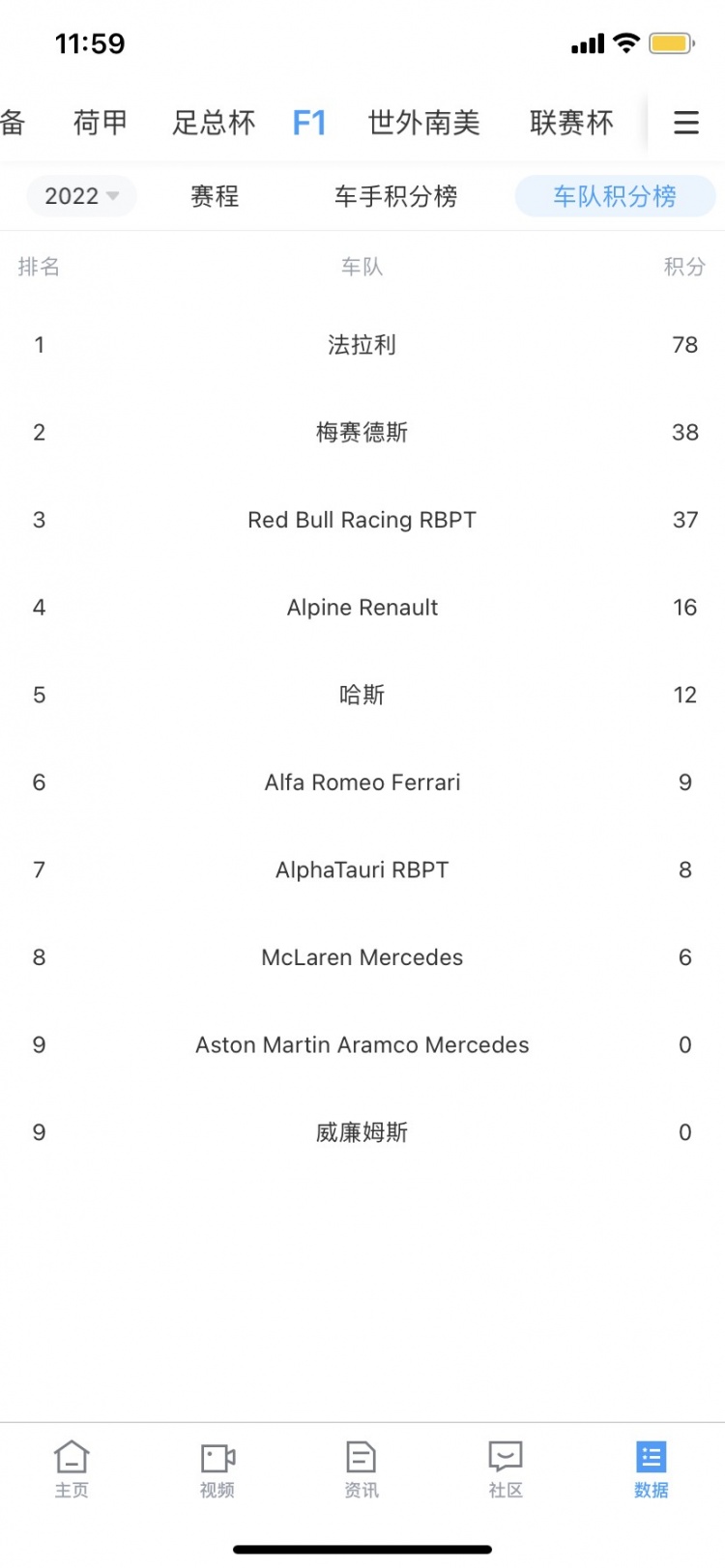 11:59

备 荷甲 足总杯 F1 世外南美 联赛杯

2022 赛程 车手积分榜 车队积分榜

| 排名 | 车队 | 积分 |
|---|---|---|
| 1 | 法拉利 | 78 |
| 2 | 梅赛德斯 | 38 |
| 3 | Red Bull Racing RBPT | 37 |
| 4 | Alpine Renault | 16 |
| 5 | 哈斯 | 12 |
| 6 | Alfa Romeo Ferrari | 9 |
| 7 | AlphaTauri RBPT | 8 |
| 8 | McLaren Mercedes | 6 |
| 9 | Aston Martin Aramco Mercedes | 0 |
| 9 | 威廉姆斯 | 0 |

主页 视频 资讯 社区 数据